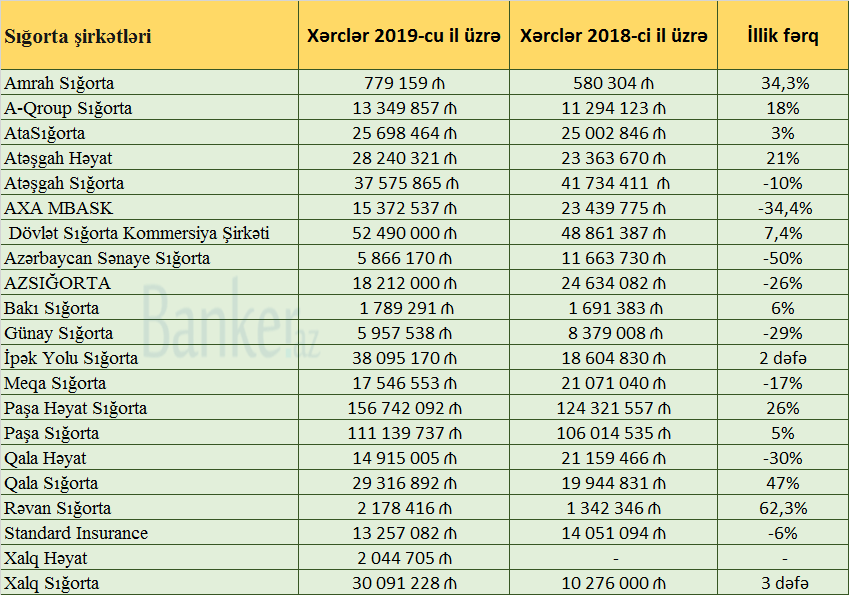 | Sığorta şirkətləri | Xərclər 2019-cu il üzrə | Xərclər 2018-ci il üzrə | İllik fərq |
|---|---|---|---|
| Amrah Sığorta | 779 159 ₼ | 580 304 ₼ | 34,3% |
| A-Qroup Sığorta | 13 349 857 ₼ | 11 294 123 ₼ | 18% |
| AtaSığorta | 25 698 464 ₼ | 25 002 846 ₼ | 3% |
| Atəşgah Həyat | 28 240 321 ₼ | 23 363 670 ₼ | 21% |
| Atəşgah Sığorta | 37 575 865 ₼ | 41 734 411 ₼ | -10% |
| AXA MBASK | 15 372 537 ₼ | 23 439 775 ₼ | -34,4% |
| Dövlət Sığorta Kommersiya Şirkəti | 52 490 000 ₼ | 48 861 387 ₼ | 7,4% |
| Azərbaycan Sənaye Sığorta | 5 866 170 ₼ | 11 663 730 ₼ | -50% |
| AZSIĞORTA | 18 212 000 ₼ | 24 634 082 ₼ | -26% |
| Bakı Sığorta | 1 789 291 ₼ | 1 691 383 ₼ | 6% |
| Günay Sığorta | 5 957 538 ₼ | 8 379 008 ₼ | -29% |
| İpək Yolu Sığorta | 38 095 170 ₼ | 18 604 830 ₼ | 2 dəfə |
| Meqa Sığorta | 17 546 553 ₼ | 21 071 040 ₼ | -17% |
| Paşa Həyat Sığorta | 156 742 092 ₼ | 124 321 557 ₼ | 26% |
| Paşa Sığorta | 111 139 737 ₼ | 106 014 535 ₼ | 5% |
| Qala Həyat | 14 915 005 ₼ | 21 159 466 ₼ | -30% |
| Qala Sığorta | 29 316 892 ₼ | 19 944 831 ₼ | 47% |
| Rəvan Sığorta | 2 178 416 ₼ | 1 342 346 ₼ | 62,3% |
| Standard Insurance | 13 257 082 ₼ | 14 051 094 ₼ | -6% |
| Xalq Həyat | 2 044 705 ₼ | - | - |
| Xalq Sığorta | 30 091 228 ₼ | 10 276 000 ₼ | 3 dəfə |

Banker.az